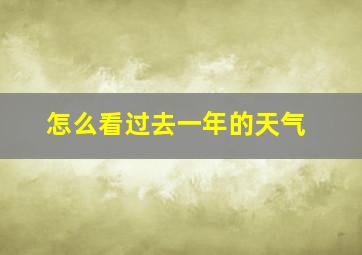 怎么看过去一年的天气